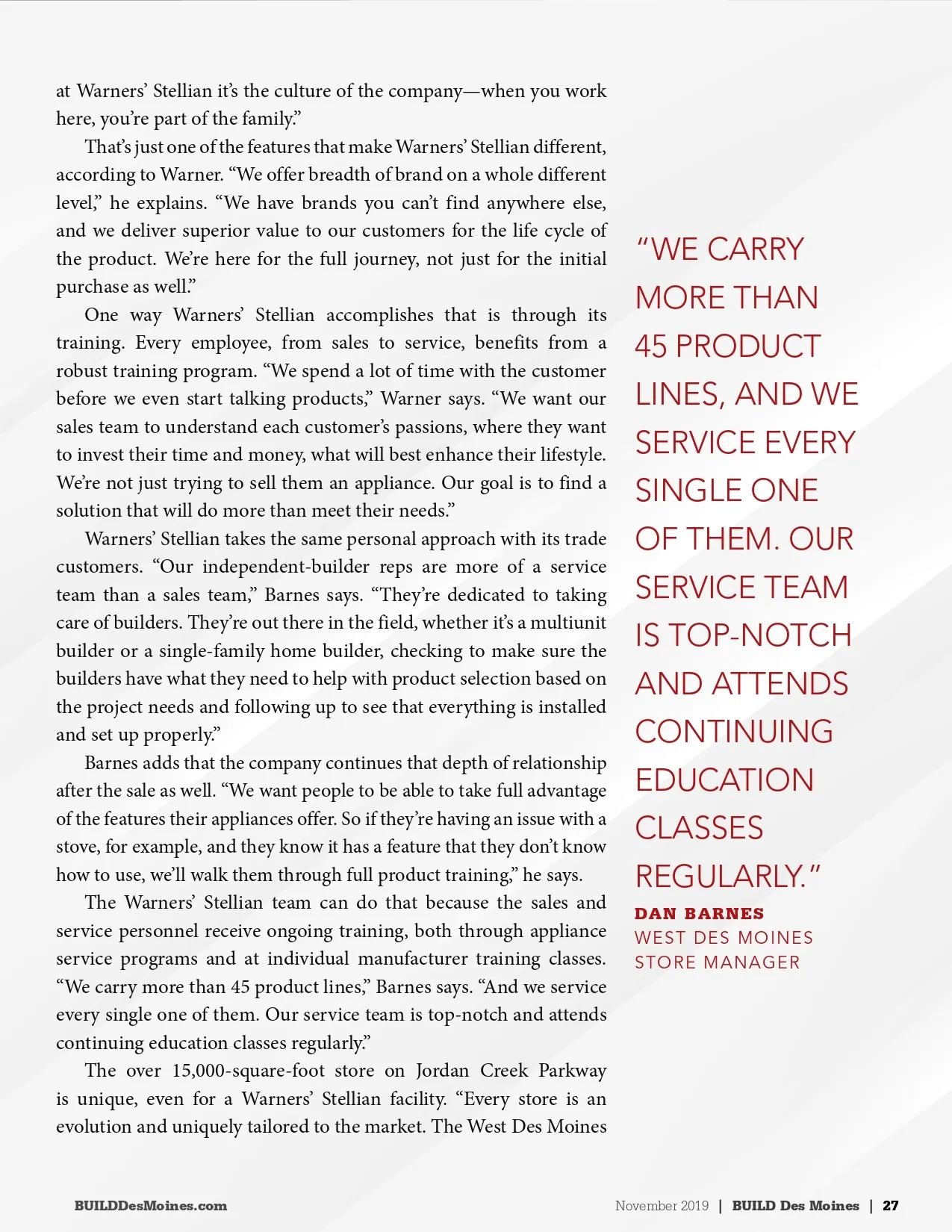 at Warners' Stellian it's the culture of the company—when you work here, you're part of the family."

That's just one of the features that make Warners' Stellian different, according to Warner. "We offer breadth of brand on a whole different level," he explains. "We have brands you can't find anywhere else, and we deliver superior value to our customers for the life cycle of the product. We're here for the full journey, not just for the initial purchase as well."

One way Warners' Stellian accomplishes that is through its training. Every employee, from sales to service, benefits from a robust training program. "We spend a lot of time with the customer before we even start talking products," Warner says. "We want our sales team to understand each customer's passions, where they want to invest their time and money, what will best enhance their lifestyle. We're not just trying to sell them an appliance. Our goal is to find a solution that will do more than meet their needs."

Warners' Stellian takes the same personal approach with its trade customers. "Our independent-builder reps are more of a service team than a sales team," Barnes says. "They're dedicated to taking care of builders. They're out there in the field, whether it's a multiunit builder or a single-family home builder, checking to make sure the builders have what they need to help with product selection based on the project needs and following up to see that everything is installed and set up properly."

Barnes adds that the company continues that depth of relationship after the sale as well. "We want people to be able to take full advantage of the features their appliances offer. So if they're having an issue with a stove, for example, and they know it has a feature that they don't know how to use, we'll walk them through full product training," he says.

The Warners' Stellian team can do that because the sales and service personnel receive ongoing training, both through appliance service programs and at individual manufacturer training classes. "We carry more than 45 product lines," Barnes says. "And we service every single one of them. Our service team is top-notch and attends continuing education classes regularly."

The over 15,000-square-foot store on Jordan Creek Parkway is unique, even for a Warners' Stellian facility. "Every store is an evolution and uniquely tailored to the market. The West Des Moines

"WE CARRY MORE THAN 45 PRODUCT LINES, AND WE SERVICE EVERY SINGLE ONE OF THEM. OUR SERVICE TEAM IS TOP-NOTCH AND ATTENDS CONTINUING EDUCATION CLASSES REGULARLY."

DAN BARNES
WEST DES MOINES STORE MANAGER

BUILDDesMoines.com

November 2019 | BUILD Des Moines | 27